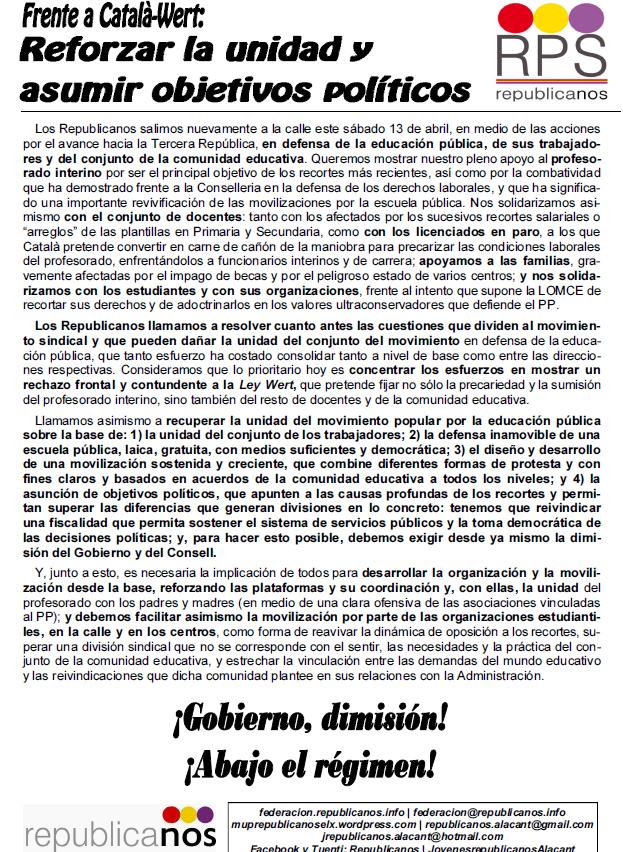 Frente a Català-Wert:
Reforzar la unidad y asumir objetivos políticos

RPS
republicanos

Los Republicanos salimos nuevamente a la calle este sábado 13 de abril, en medio de las acciones por el avance hacia la Tercera República, en defensa de la educación pública, de sus trabajadores y del conjunto de la comunidad educativa. Queremos mostrar nuestro pleno apoyo al profesorado interino por ser el principal objetivo de los recortes más recientes, así como por la combatividad que ha demostrado frente a la Conselleria en la defensa de los derechos laborales, y que ha significado una importante revivificación de las movilizaciones por la escuela pública. Nos solidarizamos asimismo con el conjunto de docentes: tanto con los afectados por los sucesivos recortes salariales o "arreglos" de las plantillas en Primaria y Secundaria, como con los licenciados en paro, a los que Català pretende convertir en carne de cañón de la maniobra para precarizar las condiciones laborales del profesorado, enfrentándolos a funcionarios interinos y de carrera; apoyamos a las familias, gravemente afectadas por el impago de becas y por el peligroso estado de varios centros; y nos solidarizamos con los estudiantes y con sus organizaciones, frente al intento que supone la LOMCE de recortar sus derechos y de adoctrinarlos en los valores ultraconservadores que defiende el PP.

Los Republicanos llamamos a resolver cuanto antes las cuestiones que dividen al movimiento sindical y que pueden dañar la unidad del conjunto del movimiento en defensa de la educación pública, que tanto esfuerzo ha costado consolidar tanto a nivel de base como entre las direcciones respectivas. Consideramos que lo prioritario hoy es concentrar los esfuerzos en mostrar un rechazo frontal y contundente a la Ley Wert, que pretende fijar no sólo la precariedad y la sumisión del profesorado interino, sino también del resto de docentes y de la comunidad educativa.

Llamamos asimismo a recuperar la unidad del movimiento popular por la educación pública sobre la base de: 1) la unidad del conjunto de los trabajadores; 2) la defensa inamovible de una escuela pública, laica, gratuita, con medios suficientes y democrática; 3) el diseño y desarrollo de una movilización sostenida y creciente, que combine diferentes formas de protesta y con fines claros y basados en acuerdos de la comunidad educativa a todos los niveles; y 4) la asunción de objetivos políticos, que apunten a las causas profundas de los recortes y permitan superar las diferencias que generan divisiones en lo concreto: tenemos que reivindicar una fiscalidad que permita sostener el sistema de servicios públicos y la toma democrática de las decisiones políticas; y, para hacer esto posible, debemos exigir desde ya mismo la dimisión del Gobierno y del Consell.

Y, junto a esto, es necesaria la implicación de todos para desarrollar la organización y la movilización desde la base, reforzando las plataformas y su coordinación y, con ellas, la unidad del profesorado con los padres y madres (en medio de una clara ofensiva de las asociaciones vinculadas al PP); y debemos facilitar asimismo la movilización por parte de las organizaciones estudiantiles, en la calle y en los centros, como forma de reavivar la dinámica de oposición a los recortes, superar una división sindical que no se corresponde con el sentir, las necesidades y la práctica del conjunto de la comunidad educativa, y estrechar la vinculación entre las demandas del mundo educativo y las reivindicaciones que dicha comunidad plantee en sus relaciones con la Administración.

¡Gobierno, dimisión!
¡Abajo el régimen!

republicanos

federacion.republicanos.info | federacion@republicanos.info
muprepublicanoselx.wordpress.com | republicanos.alacant@gmail.com
jrepublicanos.alacant@hotmail.com
Facebook y Tuenti: Republicanos | JovenesrepublicanosAlacant